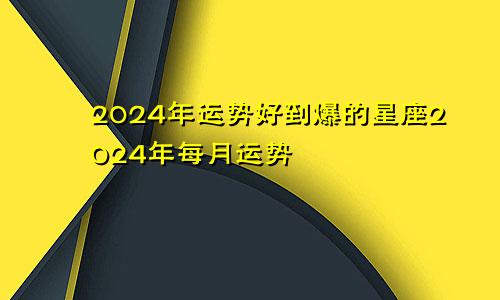 2024年运势好到爆的星座2024年每月运势